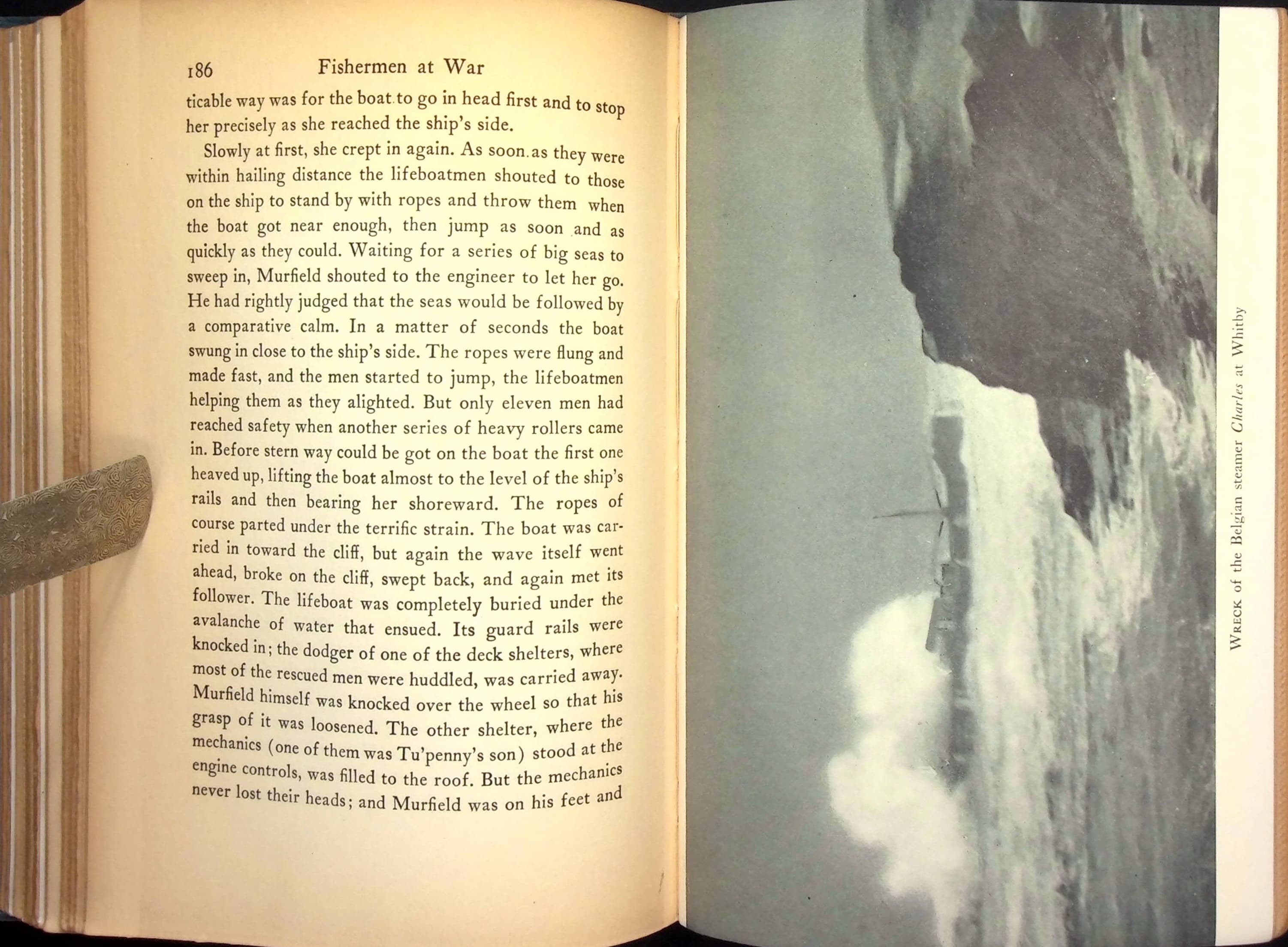 186 Fishermen at War

ticable way was for the boat to go in head first and to stop her precisely as she reached the ship's side.

Slowly at first, she crept in again. As soon as they were within hailing distance the lifeboatmen shouted to those on the ship to stand by with ropes and throw them when the boat got near enough, then jump as soon and as quickly as they could. Waiting for a series of big seas to sweep in, Murfield shouted to the engineer to let her go. He had rightly judged that the seas would be followed by a comparative calm. In a matter of seconds the boat swung in close to the ship's side. The ropes were flung and made fast, and the men started to jump, the lifeboatmen helping them as they alighted. But only eleven men had reached safety when another series of heavy rollers came in. Before stern way could be got on the boat the first one heaved up, lifting the boat almost to the level of the ship's rails and then bearing her shoreward. The ropes of course parted under the terrific strain. The boat was carried in toward the cliff, but again the wave itself went ahead, broke on the cliff, swept back, and again met its follower. The lifeboat was completely buried under the avalanche of water that ensued. Its guard rails were knocked in; the dodger of one of the deck shelters, where most of the rescued men were huddled, was carried away. Murfield himself was knocked over the wheel so that his grasp of it was loosened. The other shelter, where the mechanics (one of them was Tu'penny's son) stood at the engine controls, was filled to the roof. But the mechanics never lost their heads; and Murfield was on his feet and

Wreck of the Belgian steamer Charles at Whitby